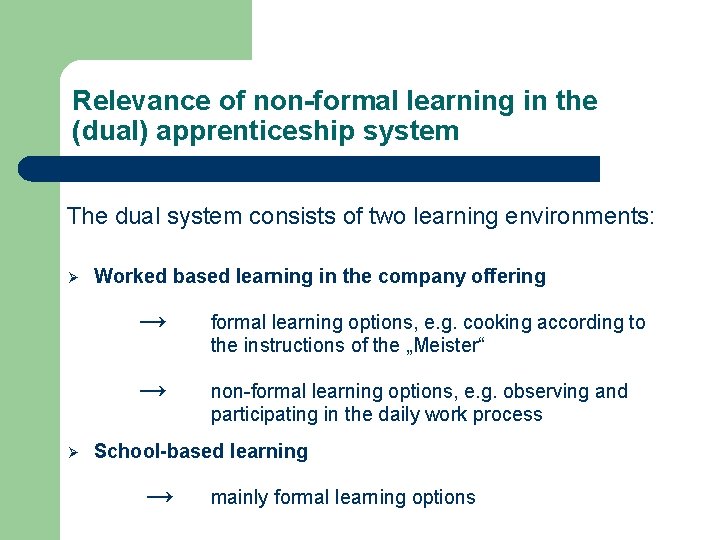 Relevance of non-formal learning in the (dual) apprenticeship system

The dual system consists of two learning environments:

➢ Worked based learning in the company offering

→ formal learning options, e.g. cooking according to the instructions of the „Meister“

→ non-formal learning options, e.g. observing and participating in the daily work process

➢ School-based learning

→ mainly formal learning options